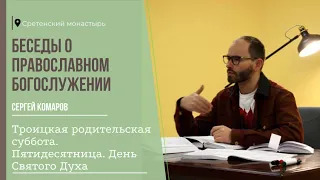 Сретенский монастырь

БЕСЕДЫ О ПРАВОСЛАВНОМ БОГОСЛУЖЕНИИ

СЕРГЕЙ КОМАРОВ

Троицкая родительская суббота. Пятидесятница. День Святого Духа